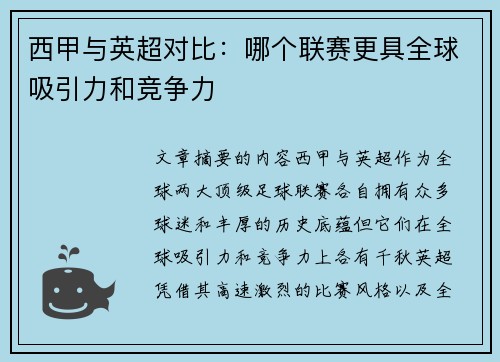 西甲与英超对比：哪个联赛更具全球吸引力和竞争力

文章摘要的内容西甲与英超作为全球两大顶级足球联赛各自拥有众多球迷和丰厚的历史底蕴但它们在全球吸引力和竞争力上各有千秋英超凭借其高速激烈的比赛风格以及全